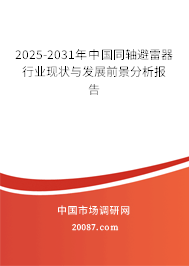 2025-2031年中国同轴避雷器行业现状与发展前景分析报告

中国市场调研网

20087.com